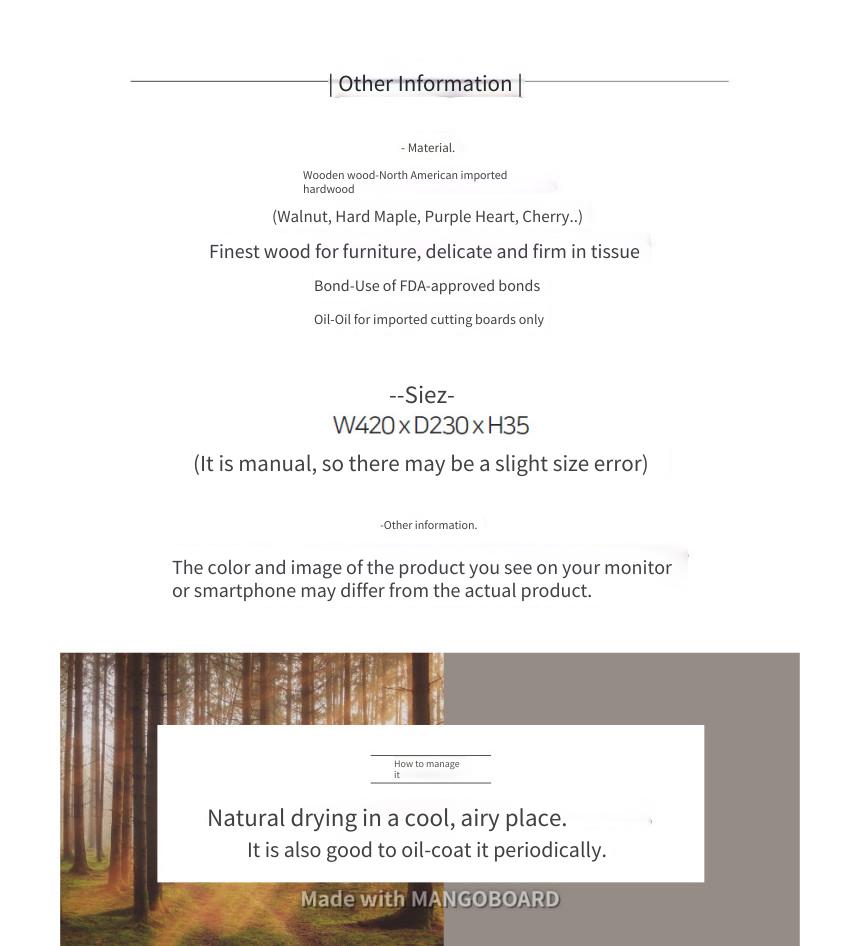 | Other Information |

- Material.

Wooden wood-North American imported hardwood

(Walnut, Hard Maple, Purple Heart, Cherry..)

Finest wood for furniture, delicate and firm in tissue

Bond-Use of FDA-approved bonds

Oil-Oil for imported cutting boards only

--Siez-
W420 x D230 x H35
(It is manual, so there may be a slight size error)

-Other information.

The color and image of the product you see on your monitor or smartphone may differ from the actual product.

How to manage it

Natural drying in a cool, airy place.
It is also good to oil-coat it periodically.

Made with MANGOBOARD